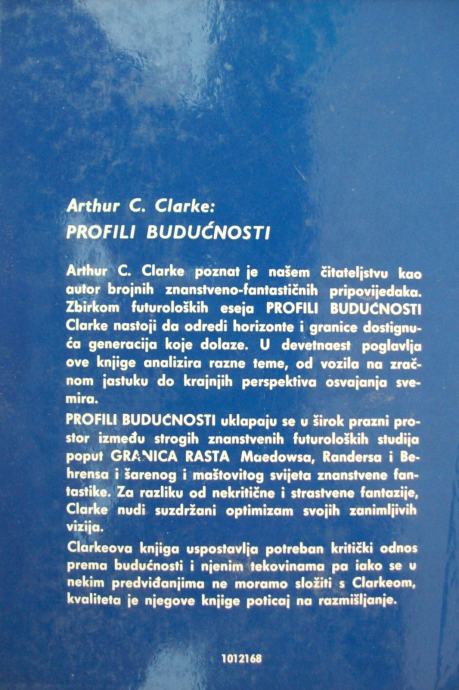 Arthur C. Clarke:
PROFILI BUDUĆNOSTI

Arthur C. Clarke poznat je našem čitateljstvu kao autor brojnih znanstveno-fantastičnih pripovijedaka. Zbirkom futuroloških eseja PROFILI BUDUĆNOSTI Clarke nastoji da odredi horizonte i granice dostignuća generacija koje dolaze. U devetnaest poglavlja ove knjige analizira razne teme, od vozila na zračnom jastuku do krajnjih perspektiva osvajanja svemira.

PROFILI BUDUĆNOSTI uklapaju se u širok prazni prostor između strogih znanstvenih futuroloških studija poput GRANICA RASTA Maedowsa, Randersa i Behrensa i šarenog i maštovitog svijeta znanstvene fantastike. Za razliku od nekritične i strastvene fantazije, Clarke nudi suzdržani optimizam svojih zanimljivih vizija.

Clarkeova knjiga uspostavlja potreban kritički odnos prema budućnosti i njenim tekovinama pa iako se u nekim predviđanjima ne moramo složiti s Clarkeom, kvaliteta je njegove knjige poticaj na razmišljanje.

1012168